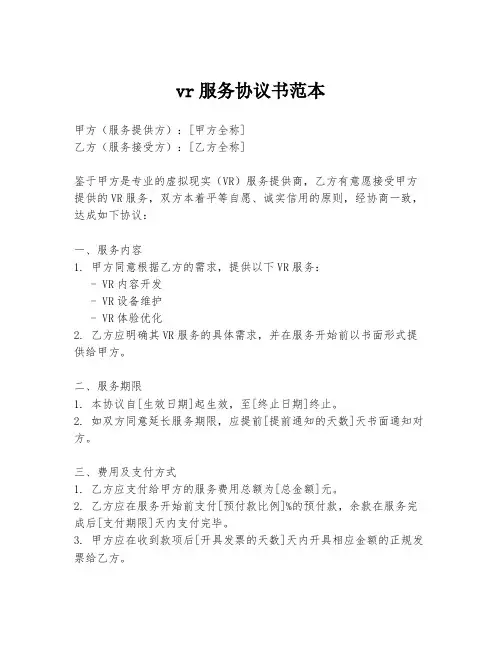 vr 服务协议书范本

甲方（服务提供方）：[甲方全称]
乙方（服务接受方）：[乙方全称]

鉴于甲方是专业的虚拟现实（VR）服务提供商，乙方有意愿接受甲方提供的VR服务，双方本着平等自愿、诚实信用的原则，经协商一致，达成如下协议：

一、服务内容
1. 甲方同意根据乙方的需求，提供以下VR服务：
- VR内容开发
- VR设备维护
- VR体验优化
2. 乙方应明确其VR服务的具体需求，并在服务开始前以书面形式提供给甲方。

二、服务期限
1. 本协议自[生效日期]起生效，至[终止日期]终止。
2. 如双方同意延长服务期限，应提前[提前通知的天数]天书面通知对方。

三、费用及支付方式
1. 乙方应支付给甲方的服务费用总额为[总金额]元。
2. 乙方应在服务开始前支付[预付款比例]%的预付款，余款在服务完成后[支付期限]天内支付完毕。
3. 甲方应在收到款项后[开具发票的天数]天内开具相应金额的正规发票给乙方。